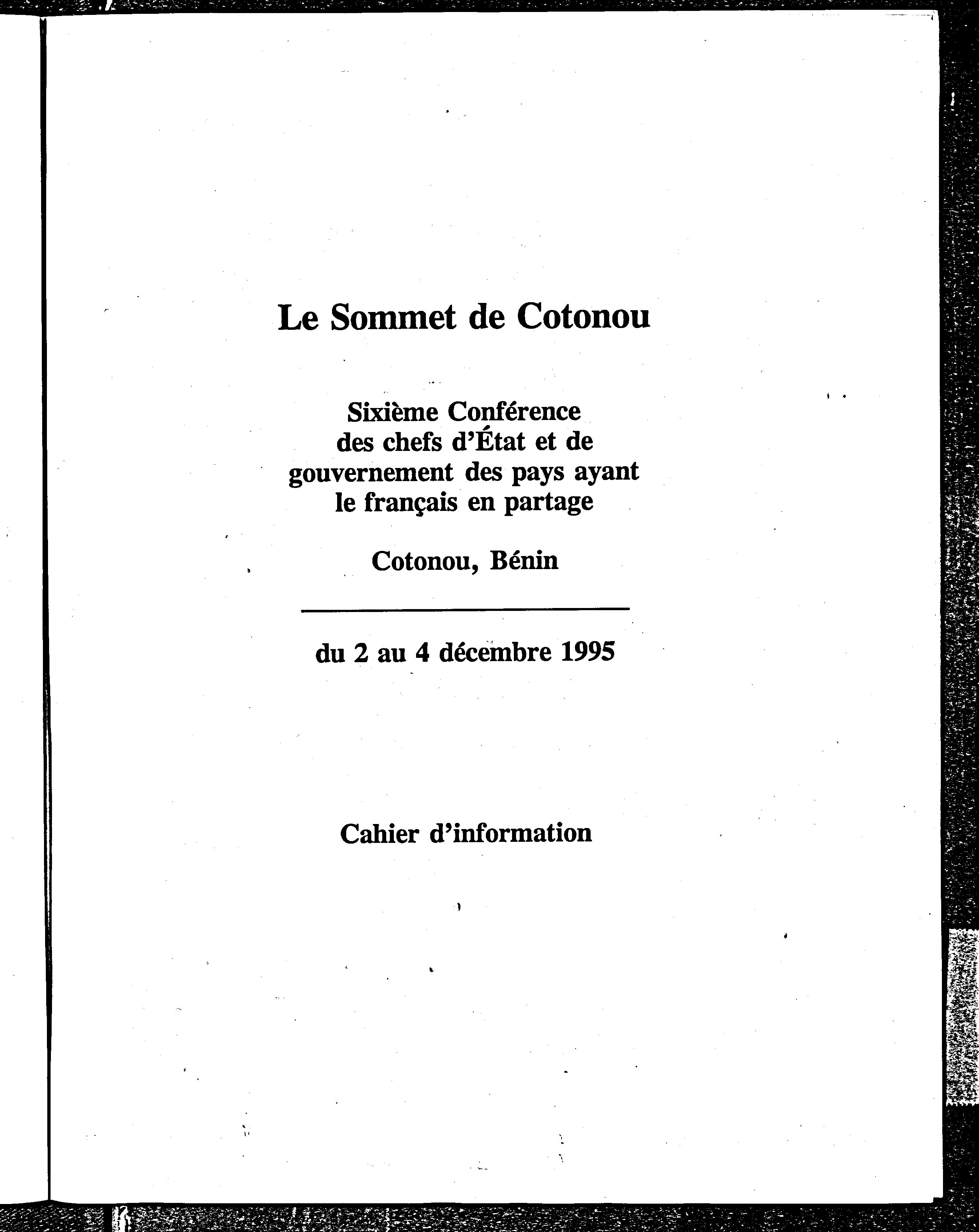 Le Sommet de Cotonou

Sixième Conférence des chefs d'État et de gouvernement des pays ayant le français en partage

Cotonou, Bénin

du 2 au 4 décembre 1995

Cahier d'information